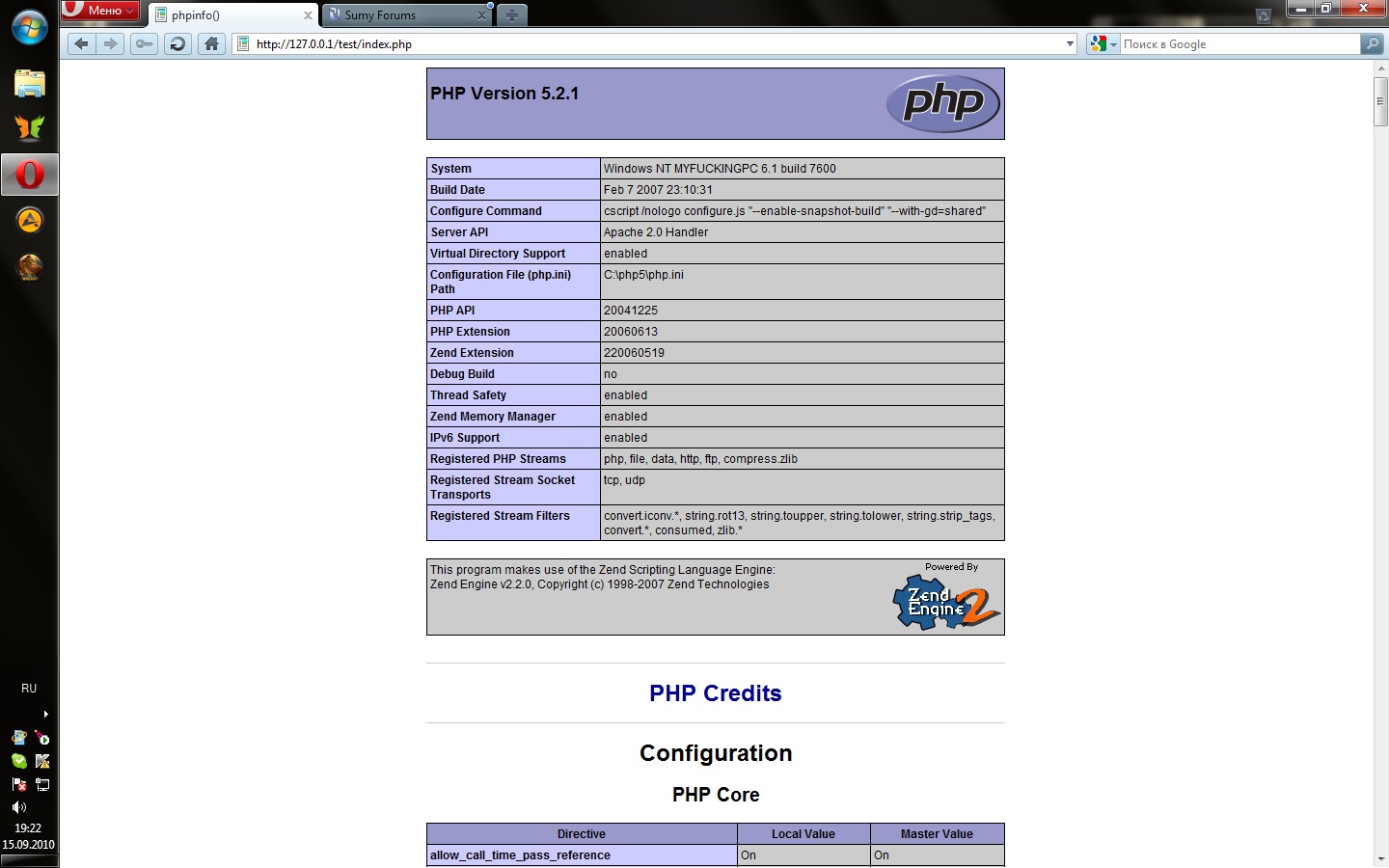 Меню
phpinfo()
Sumy Forums
http://127.0.0.1/test/index.php
Поиск в Google

PHP Version 5.2.1

php

| System | Windows NT MYFUCKINGPC 6.1 build 7600 |
|---|---|
| Build Date | Feb 7 2007 23:10:31 |
| Configure Command | cscript /nologo configure.js "--enable-snapshot-build" "--with-gd=shared" |
| Server API | Apache 2.0 Handler |
| Virtual Directory Support | enabled |
| Configuration File (php.ini) Path | C:\php5\php.ini |
| PHP API | 20041225 |
| PHP Extension | 20060613 |
| Zend Extension | 220060519 |
| Debug Build | no |
| Thread Safety | enabled |
| Zend Memory Manager | enabled |
| IPv6 Support | enabled |
| Registered PHP Streams | php, file, data, http, ftp, compress.zlib |
| Registered Stream Socket Transports | tcp, udp |
| Registered Stream Filters | convert.iconv.*, string.rot13, string.toupper, string.tolower, string.strip_tags, convert.*, consumed, zlib.* |

This program makes use of the Zend Scripting Language Engine:
Zend Engine v2.2.0, Copyright (c) 1998-2007 Zend Technologies
Powered By
Zend Engine 2

PHP Credits

Configuration

PHP Core

| Directive | Local Value | Master Value |
|---|---|---|
| allow_call_time_pass_reference | On | On |

RU
19:22
15.09.2010